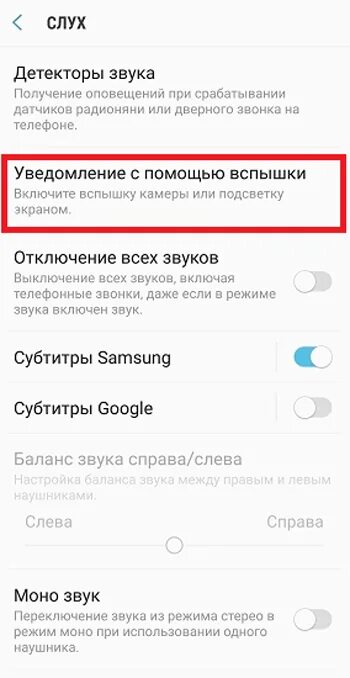 СЛУХ

Детекторы звука
Получение оповещений при срабатывании датчиков радионяни или дверного звонка на телефоне.

Уведомление с помощью вспышки
Включите вспышку камеры или подсветку экраном.

Отключение всех звуков
Выключение всех звуков, включая телефонные звонки, даже если в режиме звука включен звук.

Субтитры Samsung

Субтитры Google

Баланс звука справа/слева
Настройка баланса звука между правым и левым наушниками.

Слева

Справа

Моно звук
Переключение звука из режима стерео в режим моно при использовании одного наушника.